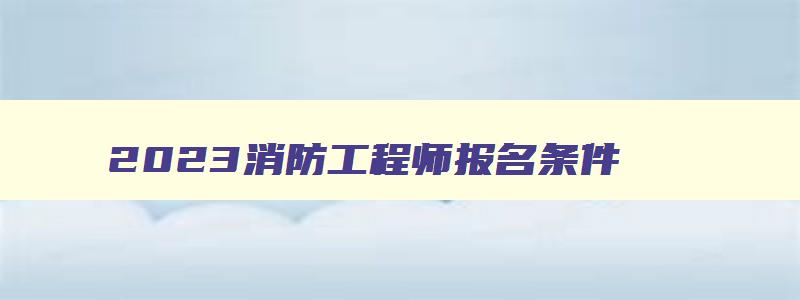 2023消防工程师报名条件